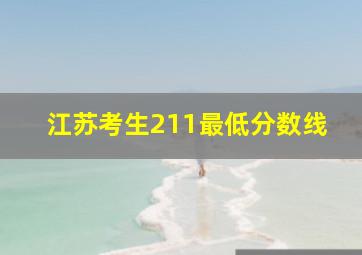 江苏考生211最低分数线